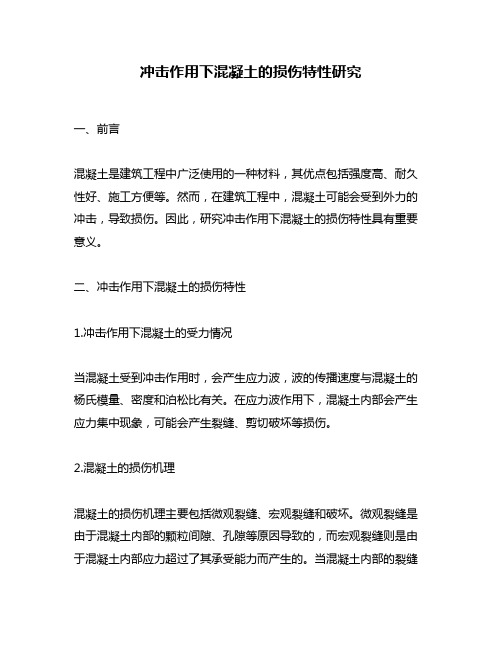 冲击作用下混凝土的损伤特性研究

一、前言

混凝土是建筑工程中广泛使用的一种材料，其优点包括强度高、耐久性好、施工方便等。然而，在建筑工程中，混凝土可能会受到外力的冲击，导致损伤。因此，研究冲击作用下混凝土的损伤特性具有重要意义。

二、冲击作用下混凝土的损伤特性

1.冲击作用下混凝土的受力情况

当混凝土受到冲击作用时，会产生应力波，波的传播速度与混凝土的杨氏模量、密度和泊松比有关。在应力波作用下，混凝土内部会产生应力集中现象，可能会产生裂缝、剪切破坏等损伤。

2.混凝土的损伤机理

混凝土的损伤机理主要包括微观裂缝、宏观裂缝和破坏。微观裂缝是由于混凝土内部的颗粒间隙、孔隙等原因导致的，而宏观裂缝则是由于混凝土内部应力超过了其承受能力而产生的。当混凝土内部的裂缝